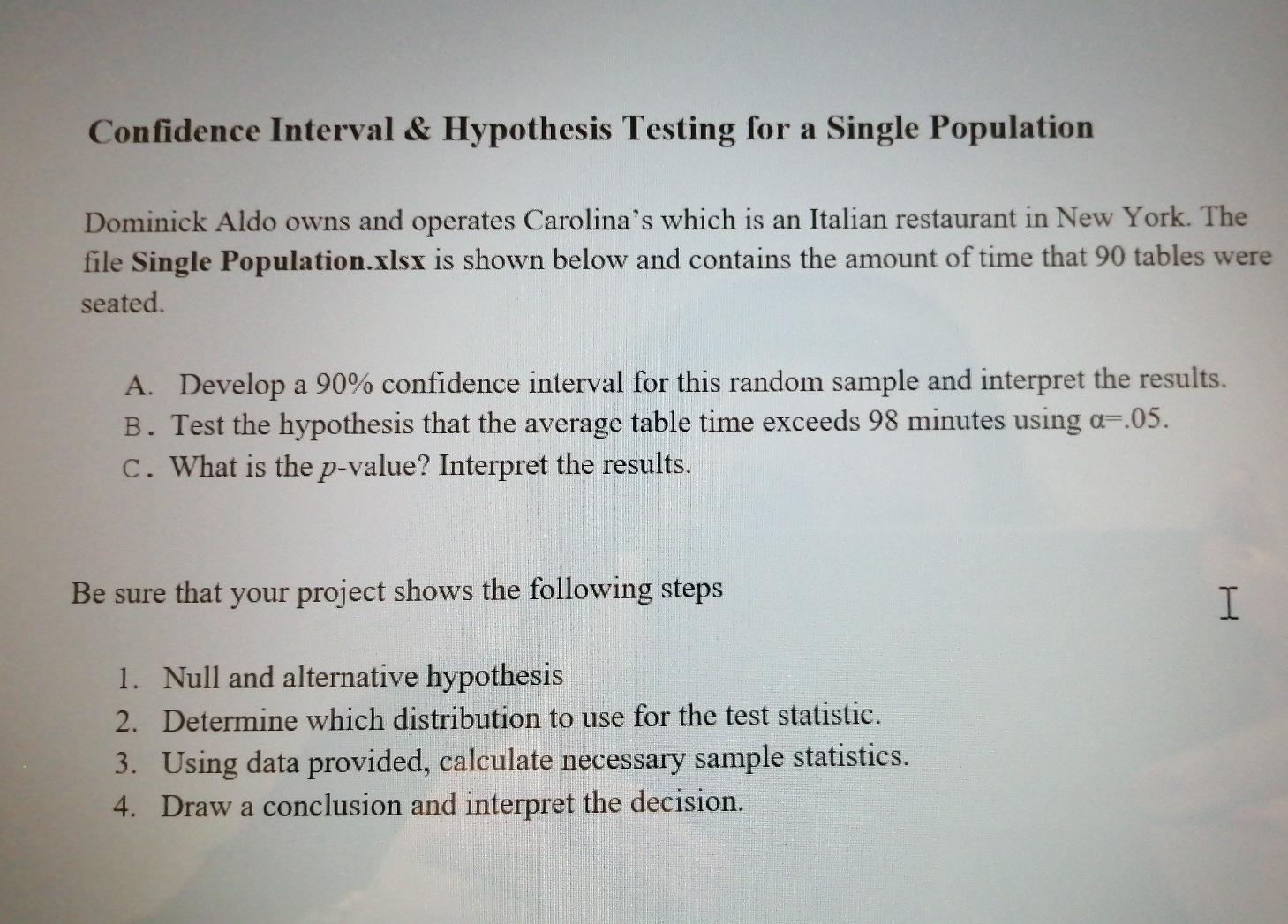 Confidence Interval & Hypothesis Testing for a Single Population

Dominick Aldo owns and operates Carolina's which is an Italian restaurant in New York. The file Single Population.xlsx is shown below and contains the amount of time that 90 tables were seated.

A. Develop a 90% confidence interval for this random sample and interpret the results.
B. Test the hypothesis that the average table time exceeds 98 minutes using $\alpha$=.05.
C. What is the $p$-value? Interpret the results.

Be sure that your project shows the following steps

1. Null and alternative hypothesis
2. Determine which distribution to use for the test statistic.
3. Using data provided, calculate necessary sample statistics.
4. Draw a conclusion and interpret the decision.